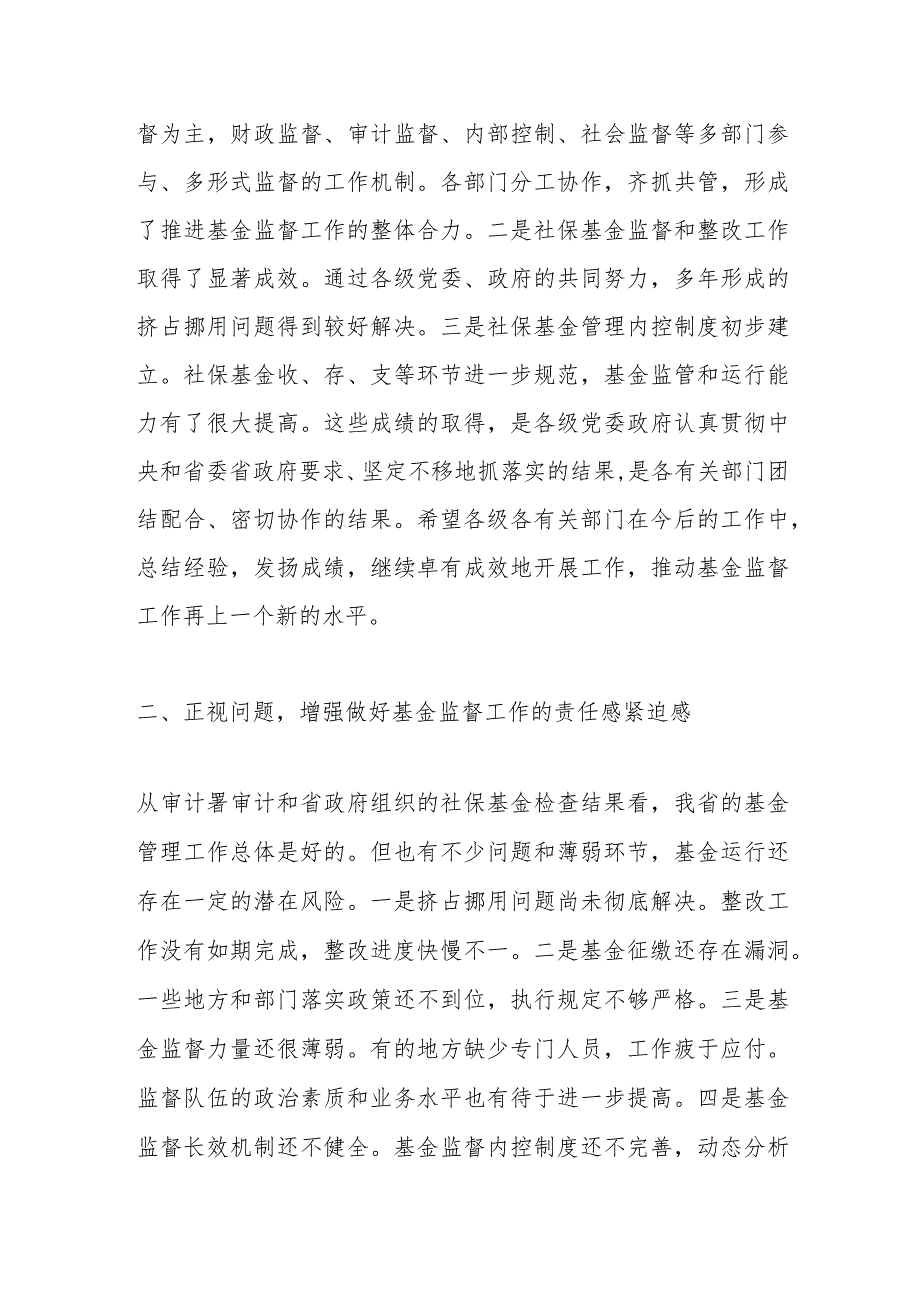 督为主，财政监督、审计监督、内部控制、社会监督等多部门参与、多形式监督的工作机制。各部门分工协作，齐抓共管，形成了推进基金监督工作的整体合力。二是社保基金监督和整改工作取得了显著成效。通过各级党委、政府的共同努力，多年形成的挤占挪用问题得到较好解决。三是社保基金管理内控制度初步建立。社保基金收、存、支等环节进一步规范，基金监管和运行能力有了很大提高。这些成绩的取得，是各级党委政府认真贯彻中央和省委省政府要求、坚定不移地抓落实的结果,是各有关部门团结配合、密切协作的结果。希望各级各有关部门在今后的工作中，总结经验，发扬成绩，继续卓有成效地开展工作，推动基金监督工作再上一个新的水平。

二、正视问题，增强做好基金监督工作的责任感紧迫感

从审计署审计和省政府组织的社保基金检查结果看，我省的基金管理工作总体是好的。但也有不少问题和薄弱环节，基金运行还存在一定的潜在风险。一是挤占挪用问题尚未彻底解决。整改工作没有如期完成，整改进度快慢不一。二是基金征缴还存在漏洞。一些地方和部门落实政策还不到位，执行规定不够严格。三是基金监督力量还很薄弱。有的地方缺少专门人员，工作疲于应付。监督队伍的政治素质和业务水平也有待于进一步提高。四是基金监督长效机制还不健全。基金监督内控制度还不完善，动态分析